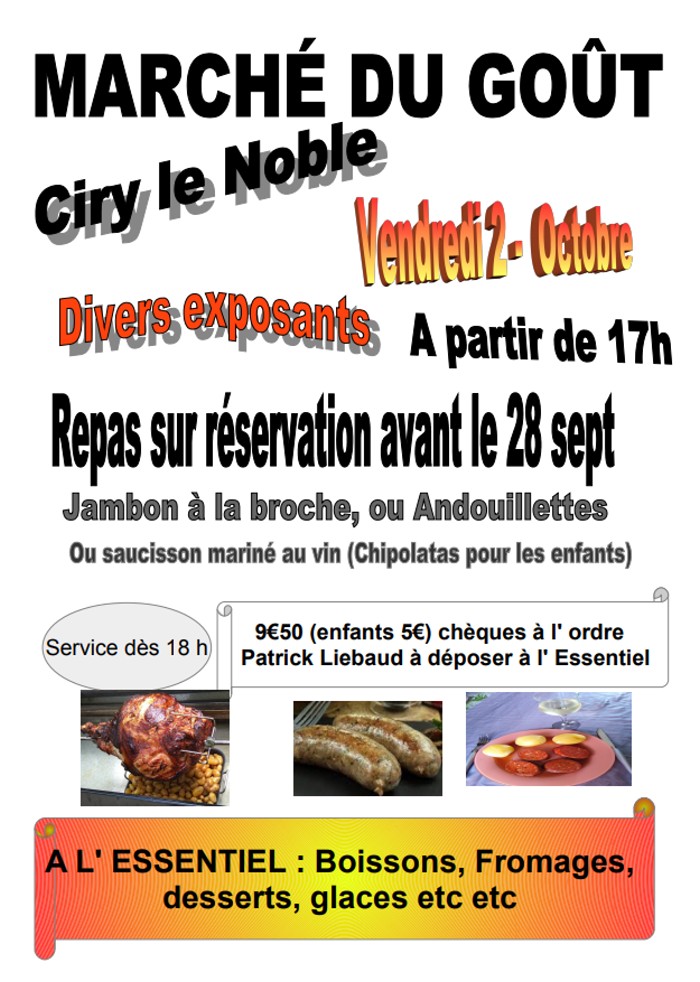 MARCHÉ DU GOÛT

Ciry le Noble

Vendredi 2 - Octobre

Divers exposants

A partir de 17h

Repas sur réservation avant le 28 sept

Jambon à la broche, ou Andouillettes

Ou saucisson mariné au vin (Chipolatas pour les enfants)

Service dès 18 h

9€50 (enfants 5€) chèques à l' ordre Patrick Liebaud à déposer à l' Essentiel

A L' ESSENTIEL : Boissons, Fromages, desserts, glaces etc etc